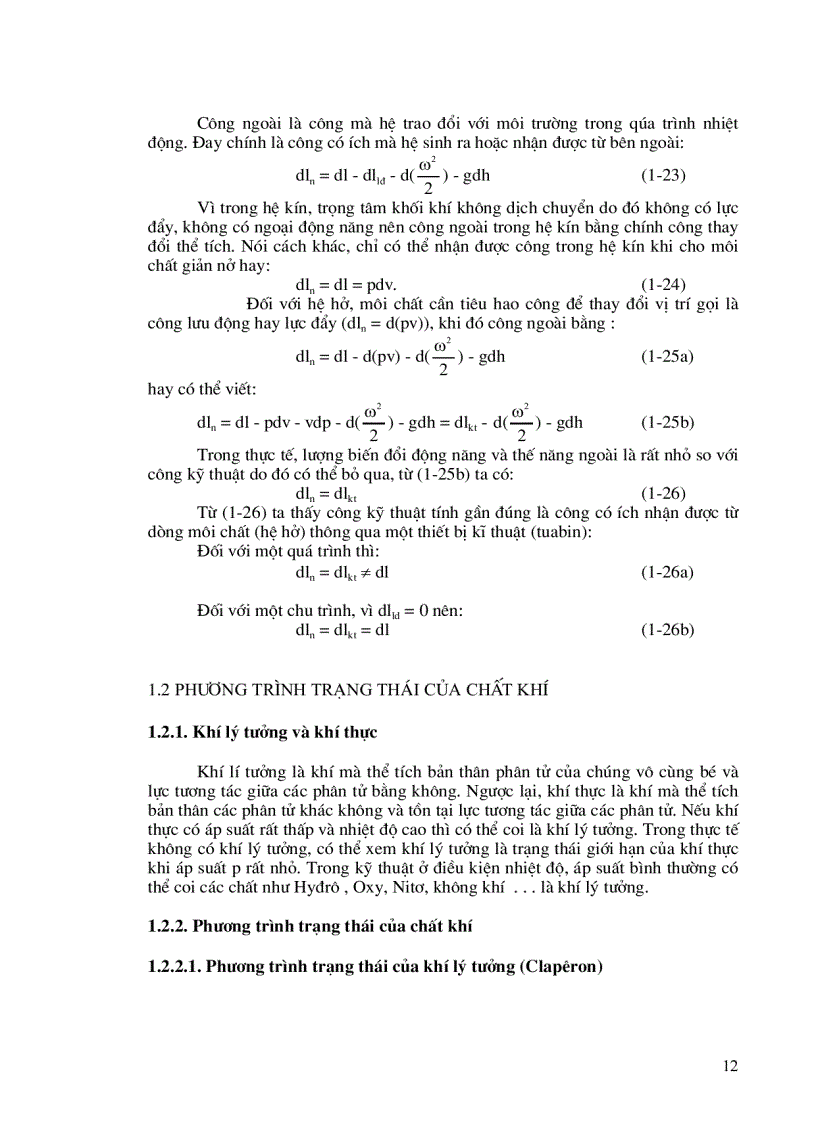 Công ngoài là công mà hệ trao đổi với môi trường trong qúa trình nhiệt động. Đay chính là công có ích mà hệ sinh ra hoặc nhận được từ bên ngoài:

$dl_n = dl - dl_{ld} - d(\frac{\omega^2}{2}) - gdh$ (1-23)

Vì trong hệ kín, trọng tâm khối khí không dịch chuyển do đó không có lực đẩy, không có ngoại động năng nên công ngoài trong hệ kín bằng chính công thay đổi thể tích. Nói cách khác, chỉ có thể nhận được công trong hệ kín khi cho môi chất giản nở hay:

$dl_n = dl = pdv.$ (1-24)

Đối với hệ hở, môi chất cần tiêu hao công để thay đổi vị trí gọi là công lưu động hay lực đẩy ($dl_n = d(pv)$), khi đó công ngoài bằng :

$dl_n = dl - d(pv) - d(\frac{\omega^2}{2}) - gdh$ (1-25a)

hay có thể viết:

$dl_n = dl - pdv - vdp - d(\frac{\omega^2}{2}) - gdh = dl_{kt} - d(\frac{\omega^2}{2}) - gdh$ (1-25b)

Trong thực tế, lượng biến đổi động năng và thế năng ngoài là rất nhỏ so với công kỹ thuật do đó có thể bỏ qua, từ (1-25b) ta có:

$dl_n = dl_{kt}$ (1-26)

Từ (1-26) ta thấy công kỹ thuật tính gần đúng là công có ích nhận được từ dòng môi chất (hệ hở) thông qua một thiết bị kĩ thuật (tuabin):

Đối với một quá trình thì:

$dl_n = dl_{kt} \neq dl$ (1-26a)

Đối với một chu trình, vì $dl_{ld} = 0$ nên:

$dl_n = dl_{kt} = dl$ (1-26b)

1.2 PHƯƠNG TRÌNH TRẠNG THÁI CỦA CHẤT KHÍ

1.2.1. Khí lý tưởng và khí thực

Khí lí tưởng là khí mà thể tích bản thân phân tử của chúng vô cùng bé và lực tương tác giữa các phân tử bằng không. Ngược lại, khí thực là khí mà thể tích bản thân các phân tử khác không và tồn tại lực tương tác giữa các phân tử. Nếu khí thực có áp suất rất thấp và nhiệt độ cao thì có thể coi là khí lý tưởng. Trong thực tế không có khí lý tưởng, có thể xem khí lý tưởng là trạng thái giới hạn của khí thực khi áp suất p rất nhỏ. Trong kỹ thuật ở điều kiện nhiệt độ, áp suất bình thường có thể coi các chất như Hyđrô , Oxy, Nitơ, không khí . . . là khí lý tưởng.

1.2.2. Phương trình trạng thái của chất khí

1.2.2.1. Phương trình trạng thái của khí lý tưởng (Clapêron)

12